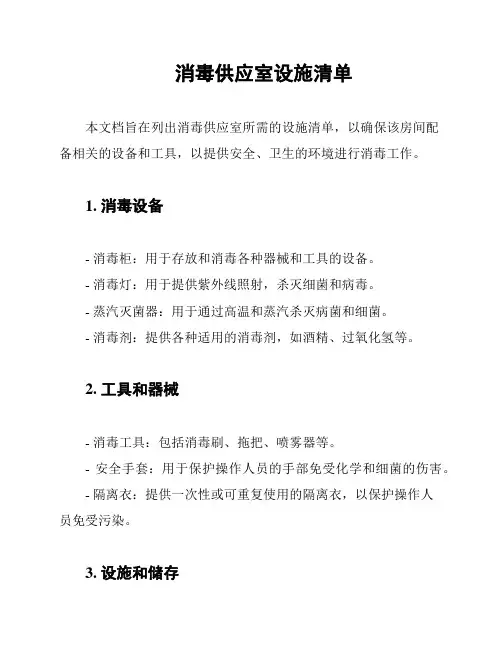 消毒供应室设施清单

本文档旨在列出消毒供应室所需的设施清单，以确保该房间配备相关的设备和工具，以提供安全、卫生的环境进行消毒工作。

1. 消毒设备

- 消毒柜：用于存放和消毒各种器械和工具的设备。
- 消毒灯：用于提供紫外线照射，杀灭细菌和病毒。
- 蒸汽灭菌器：用于通过高温和蒸汽杀灭病菌和细菌。
- 消毒剂：提供各种适用的消毒剂，如酒精、过氧化氢等。

2. 工具和器械

- 消毒工具：包括消毒刷、拖把、喷雾器等。
- 安全手套：用于保护操作人员的手部免受化学和细菌的伤害。
- 隔离衣：提供一次性或可重复使用的隔离衣，以保护操作人员免受污染。

3. 设施和储存